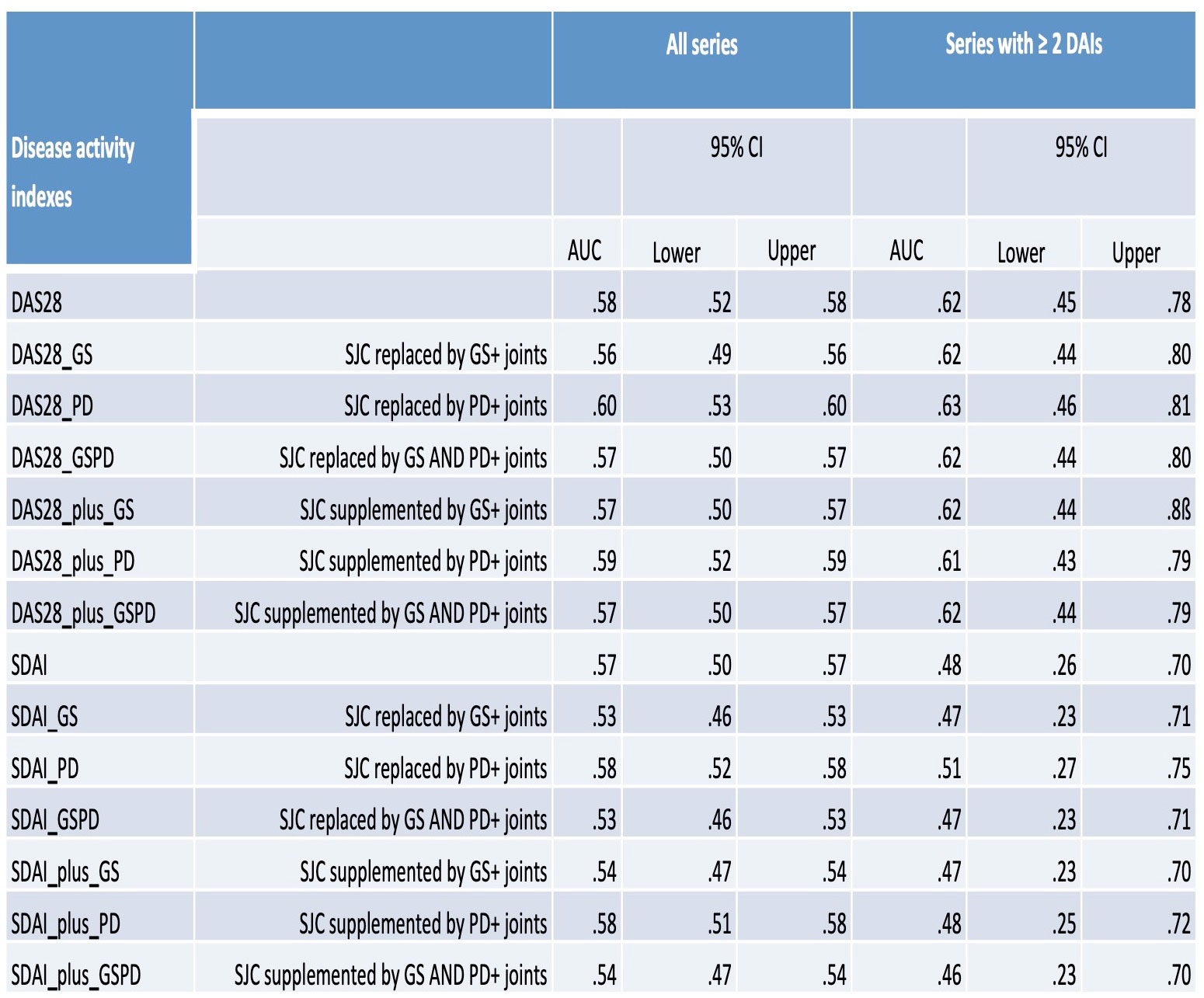 | Disease activity indexes | | All series | | | Series with ≥ 2 DAIs | | |
|---|---|---|---|---|---|---|---|
| | | | 95% CI | | | 95% CI | |
| | | AUC | Lower | Upper | AUC | Lower | Upper |
| DAS28 | | .58 | .52 | .58 | .62 | .45 | .78 |
| DAS28_GS | SJC replaced by GS+ joints | .56 | .49 | .56 | .62 | .44 | .80 |
| DAS28_PD | SJC replaced by PD+ joints | .60 | .53 | .60 | .63 | .46 | .81 |
| DAS28_GSPD | SJC replaced by GS AND PD+ joints | .57 | .50 | .57 | .62 | .44 | .80 |
| DAS28_plus_GS | SJC supplemented by GS+ joints | .57 | .50 | .57 | .62 | .44 | .8ß |
| DAS28_plus_PD | SJC supplemented by PD+ joints | .59 | .52 | .59 | .61 | .43 | .79 |
| DAS28_plus_GSPD | SJC supplemented by GS AND PD+ joints | .57 | .50 | .57 | .62 | .44 | .79 |
| SDAI | | .57 | .50 | .57 | .48 | .26 | .70 |
| SDAI_GS | SJC replaced by GS+ joints | .53 | .46 | .53 | .47 | .23 | .71 |
| SDAI_PD | SJC replaced by PD+ joints | .58 | .52 | .58 | .51 | .27 | .75 |
| SDAI_GSPD | SJC replaced by GS AND PD+ joints | .53 | .46 | .53 | .47 | .23 | .71 |
| SDAI_plus_GS | SJC supplemented by GS+ joints | .54 | .47 | .54 | .47 | .23 | .70 |
| SDAI_plus_PD | SJC supplemented by PD+ joints | .58 | .51 | .58 | .48 | .25 | .72 |
| SDAI_plus_GSPD | SJC supplemented by GS AND PD+ joints | .54 | .47 | .54 | .46 | .23 | .70 |